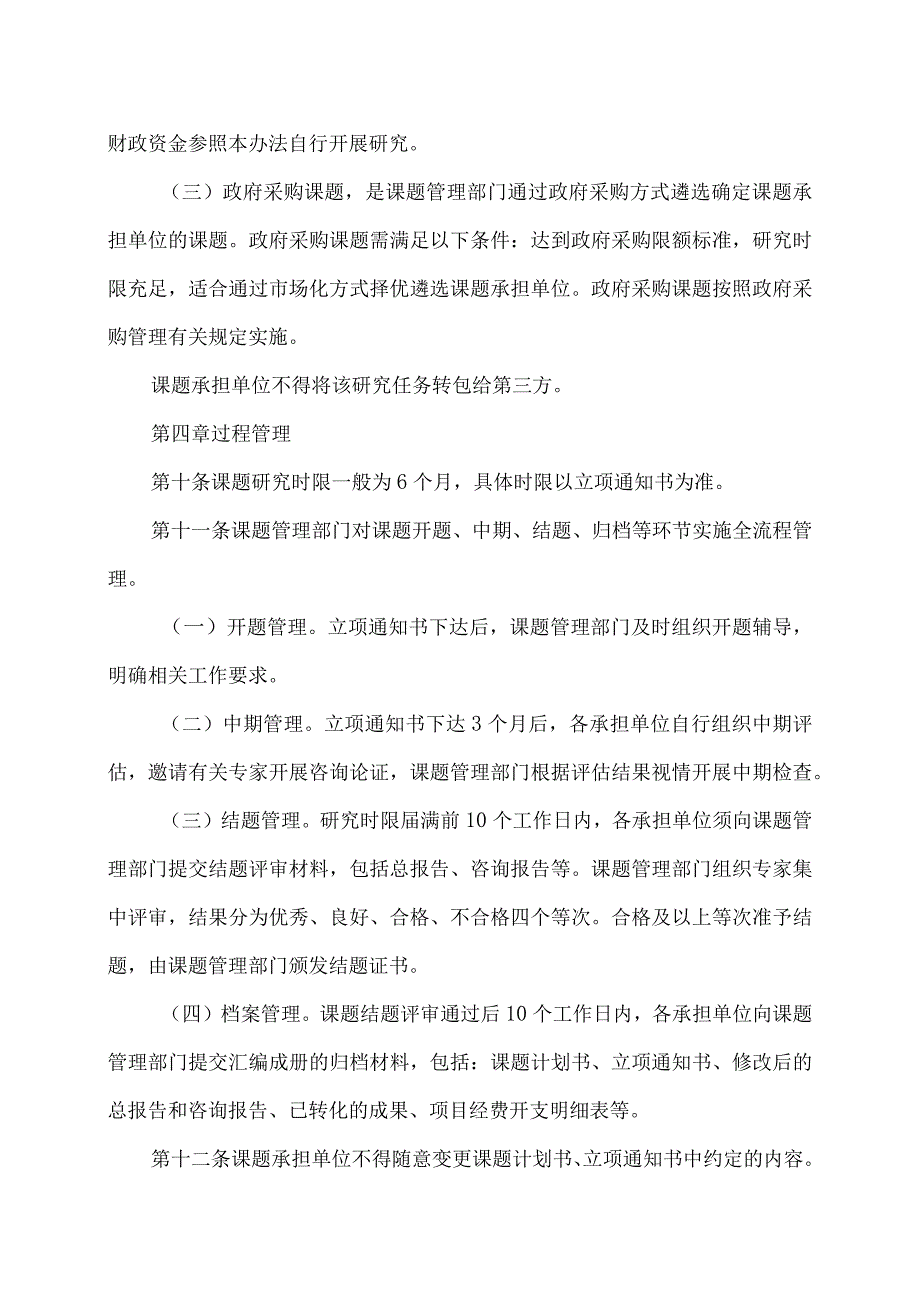 财政资金参照本办法自行开展研究。

（三）政府采购课题，是课题管理部门通过政府采购方式遴选确定课题承担单位的课题。政府采购课题需满足以下条件：达到政府采购限额标准，研究时限充足，适合通过市场化方式择优遴选课题承担单位。政府采购课题按照政府采购管理有关规定实施。

课题承担单位不得将该研究任务转包给第三方。

第四章过程管理

第十条课题研究时限一般为6个月，具体时限以立项通知书为准。

第十一条课题管理部门对课题开题、中期、结题、归档等环节实施全流程管理。

（一）开题管理。立项通知书下达后，课题管理部门及时组织开题辅导，明确相关工作要求。

（二）中期管理。立项通知书下达3个月后，各承担单位自行组织中期评估，邀请有关专家开展咨询论证，课题管理部门根据评估结果视情开展中期检查。

（三）结题管理。研究时限届满前10个工作日内，各承担单位须向课题管理部门提交结题评审材料，包括总报告、咨询报告等。课题管理部门组织专家集中评审，结果分为优秀、良好、合格、不合格四个等次。合格及以上等次准予结题，由课题管理部门颁发结题证书。

（四）档案管理。课题结题评审通过后10个工作日内，各承担单位向课题管理部门提交汇编成册的归档材料，包括：课题计划书、立项通知书、修改后的总报告和咨询报告、已转化的成果、项目经费开支明细表等。

第十二条课题承担单位不得随意变更课题计划书、立项通知书中约定的内容。